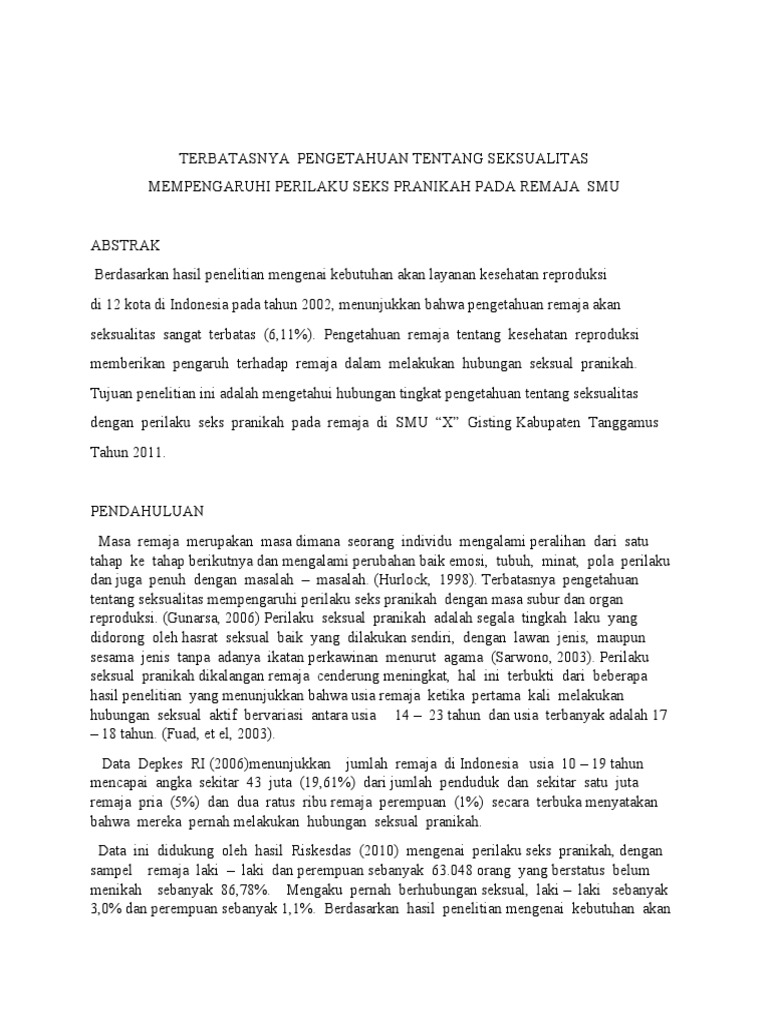 TERBATASNYA PENGETAHUAN TENTANG SEKSUALITAS
MEMPENGARUHI PERILAKU SEKS PRANIKAH PADA REMAJA SMU

ABSTRAK

Berdasarkan hasil penelitian mengenai kebutuhan akan layanan kesehatan reproduksi di 12 kota di Indonesia pada tahun 2002, menunjukkan bahwa pengetahuan remaja akan seksualitas sangat terbatas (6,11%). Pengetahuan remaja tentang kesehatan reproduksi memberikan pengaruh terhadap remaja dalam melakukan hubungan seksual pranikah. Tujuan penelitian ini adalah mengetahui hubungan tingkat pengetahuan tentang seksualitas dengan perilaku seks pranikah pada remaja di SMU “X” Gisting Kabupaten Tanggamus Tahun 2011.

PENDAHULUAN

Masa remaja merupakan masa dimana seorang individu mengalami peralihan dari satu tahap ke tahap berikutnya dan mengalami perubahan baik emosi, tubuh, minat, pola perilaku dan juga penuh dengan masalah – masalah. (Hurlock, 1998). Terbatasnya pengetahuan tentang seksualitas mempengaruhi perilaku seks pranikah dengan masa subur dan organ reproduksi. (Gunarsa, 2006) Perilaku seksual pranikah adalah segala tingkah laku yang didorong oleh hasrat seksual baik yang dilakukan sendiri, dengan lawan jenis, maupun sesama jenis tanpa adanya ikatan perkawinan menurut agama (Sarwono, 2003). Perilaku seksual pranikah dikalangan remaja cenderung meningkat, hal ini terbukti dari beberapa hasil penelitian yang menunjukkan bahwa usia remaja ketika pertama kali melakukan hubungan seksual aktif bervariasi antara usia 14 – 23 tahun dan usia terbanyak adalah 17 – 18 tahun. (Fuad, et el, 2003).

Data Depkes RI (2006)menunjukkan jumlah remaja di Indonesia usia 10 – 19 tahun mencapai angka sekitar 43 juta (19,61%) dari jumlah penduduk dan sekitar satu juta remaja pria (5%) dan dua ratus ribu remaja perempuan (1%) secara terbuka menyatakan bahwa mereka pernah melakukan hubungan seksual pranikah.

Data ini didukung oleh hasil Riskesdas (2010) mengenai perilaku seks pranikah, dengan sampel remaja laki – laki dan perempuan sebanyak 63.048 orang yang berstatus belum menikah sebanyak 86,78%. Mengaku pernah berhubungan seksual, laki – laki sebanyak 3,0% dan perempuan sebanyak 1,1%. Berdasarkan hasil penelitian mengenai kebutuhan akan